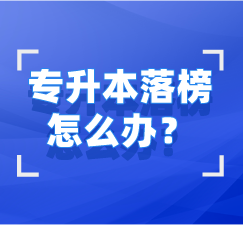 专升本落榜
怎么办？